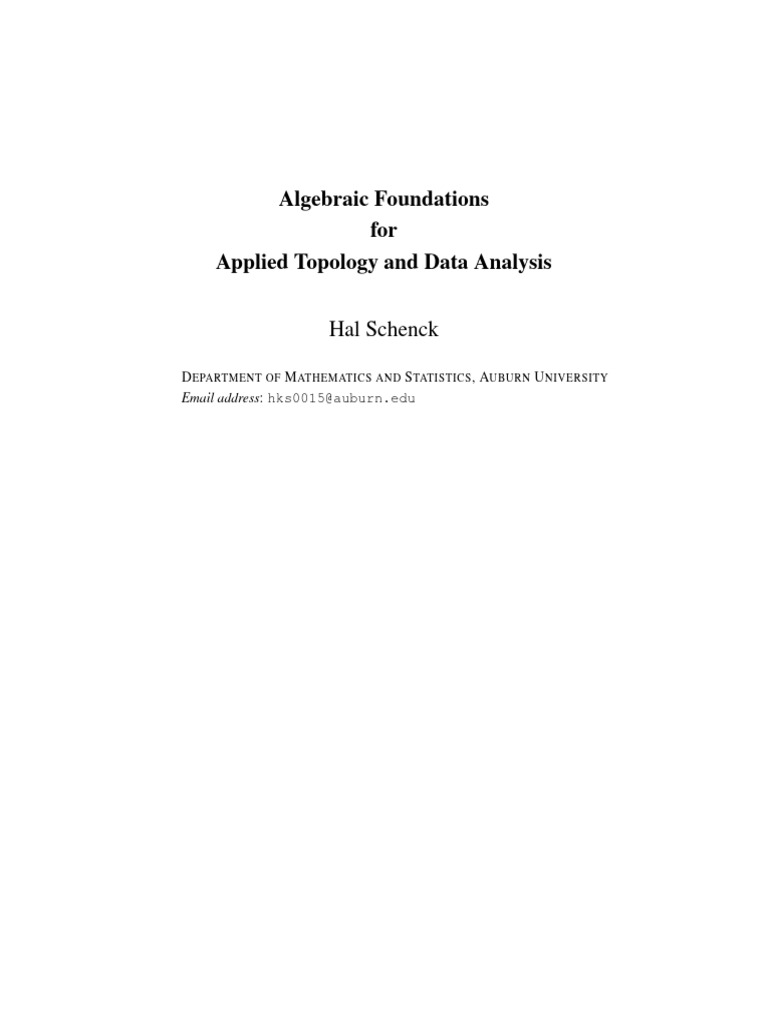 Algebraic Foundations
for
Applied Topology and Data Analysis

Hal Schenck

DEPARTMENT OF MATHEMATICS AND STATISTICS, AUBURN UNIVERSITY
Email address: hks0015@auburn.edu